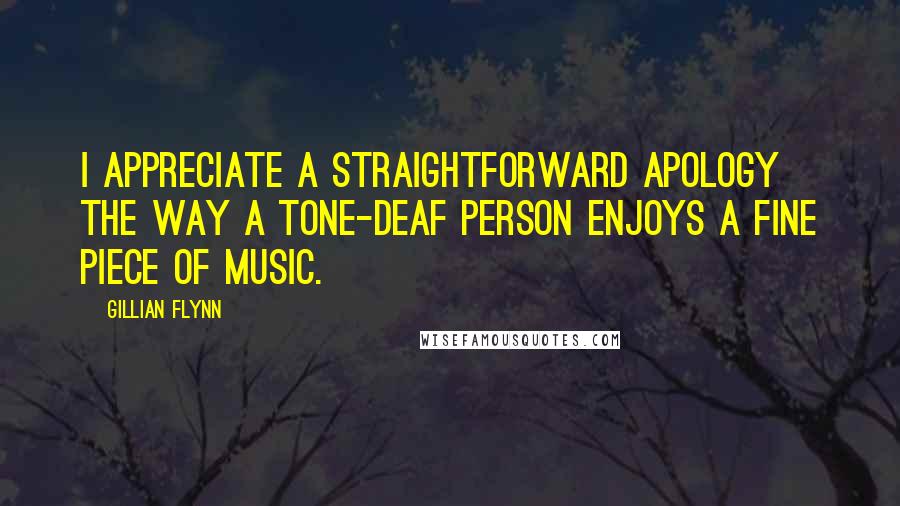 I APPRECIATE A STRAIGHTFORWARD APOLOGY THE WAY A TONE-DEAF PERSON ENJOYS A FINE PIECE OF MUSIC.

GILLIAN FLYNN

WISEFAMOUSQUOTES.COM